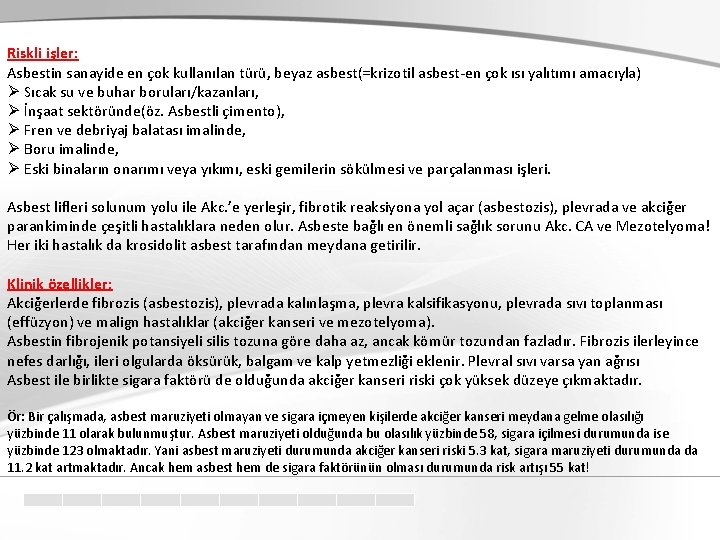 Riskli işler:
Asbestin sanayide en çok kullanılan türü, beyaz asbest(=krizotil asbest-en çok ısı yalıtımı amacıyla)
➢ Sıcak su ve buhar boruları/kazanları,
➢ İnşaat sektöründe(öz. Asbestli çimento),
➢ Fren ve debriyaj balatası imalinde,
➢ Boru imalinde,
➢ Eski binaların onarımı veya yıkımı, eski gemilerin sökülmesi ve parçalanması işleri.

Asbest lifleri solunum yolu ile Akc.'e yerleşir, fibrotik reaksiyona yol açar (asbestozis), plevrada ve akciğer parankiminde çeşitli hastalıklara neden olur. Asbeste bağlı en önemli sağlık sorunu Akc. CA ve Mezotelyoma! Her iki hastalık da krosidolit asbest tarafından meydana getirilir.

Klinik özellikler:
Akciğerlerde fibrozis (asbestozis), plevrada kalınlaşma, plevra kalsifikasyonu, plevrada sıvı toplanması (effüzyon) ve malign hastalıklar (akciğer kanseri ve mezotelyoma).
Asbestin fibrojenik potansiyeli silis tozuna göre daha az, ancak kömür tozundan fazladır. Fibrozis ilerleyince nefes darlığı, ileri olgularda öksürük, balgam ve kalp yetmezliği eklenir. Plevral sıvı varsa yan ağrısı
Asbest ile birlikte sigara faktörü de olduğunda akciğer kanseri riski çok yüksek düzeye çıkmaktadır.

Ör: Bir çalışmada, asbest maruziyeti olmayan ve sigara içmeyen kişilerde akciğer kanseri meydana gelme olasılığı yüzbinde 11 olarak bulunmuştur. Asbest maruziyeti olduğunda bu olasılık yüzbinde 58, sigara içilmesi durumunda ise yüzbinde 123 olmaktadır. Yani asbest maruziyeti durumunda akciğer kanseri riski 5.3 kat, sigara maruziyeti durumunda da 11.2 kat artmaktadır. Ancak hem asbest hem de sigara faktörünün olması durumunda risk artışı 55 kat!